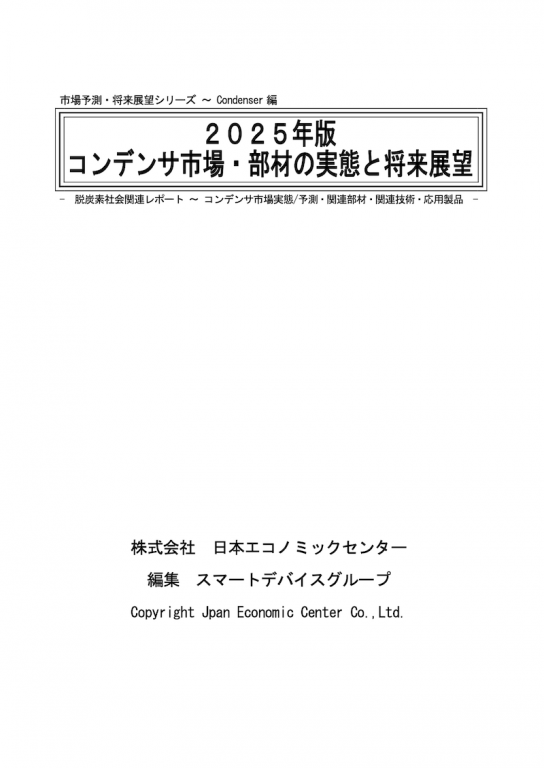 市場予測・将来展望シリーズ ～ Condenser 編

2025年版
コンデンサ市場・部材の実態と将来展望

－ 脱炭素社会関連レポート ～ コンデンサ市場実態/予測・関連部材・関連技術・応用製品 －

株式会社　日本エコノミックセンター

編集　スマートデバイスグループ

Copyright Jpan Economic Center Co.,Ltd.